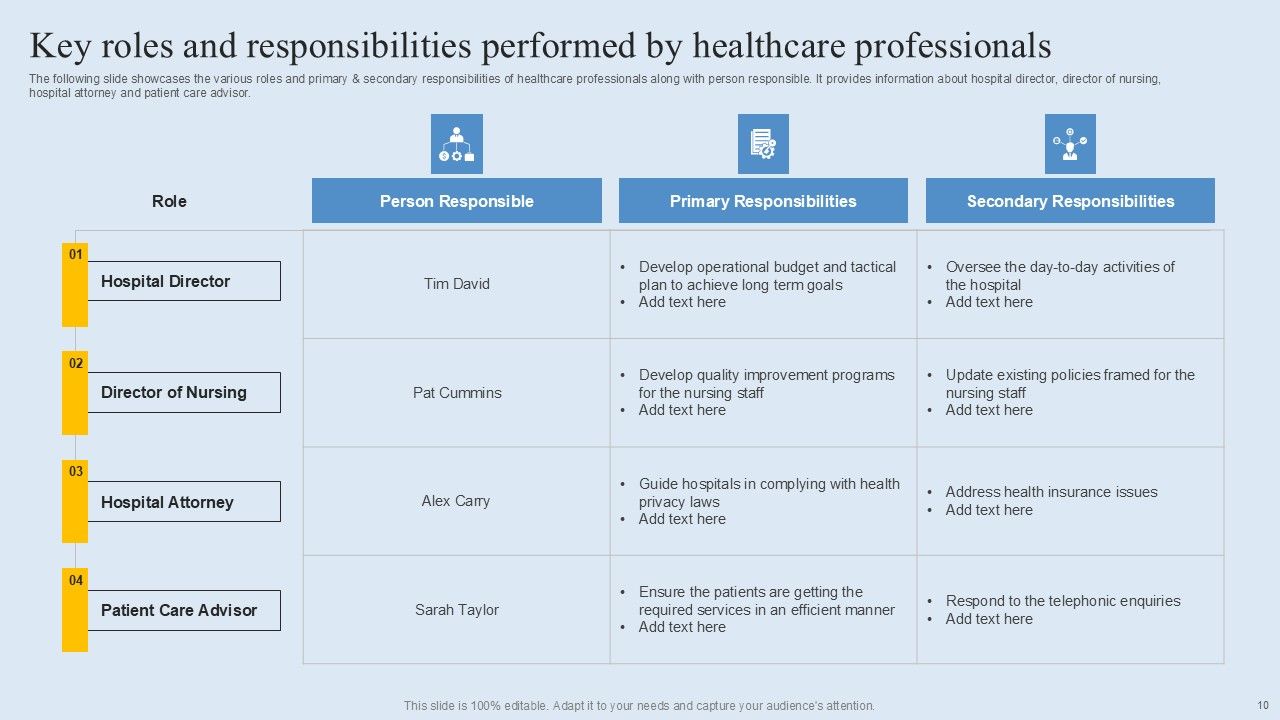 Key roles and responsibilities performed by healthcare professionals

The following slide showcases the various roles and primary & secondary responsibilities of healthcare professionals along with person responsible. It provides information about hospital director, director of nursing, hospital attorney and patient care advisor.

| Role | Person Responsible | Primary Responsibilities | Secondary Responsibilities |
|---|---|---|---|
| 01 Hospital Director | Tim David | • Develop operational budget and tactical plan to achieve long term goals • Add text here | • Oversee the day-to-day activities of the hospital • Add text here |
| 02 Director of Nursing | Pat Cummins | • Develop quality improvement programs for the nursing staff • Add text here | • Update existing policies framed for the nursing staff • Add text here |
| 03 Hospital Attorney | Alex Carry | • Guide hospitals in complying with health privacy laws • Add text here | • Address health insurance issues • Add text here |
| 04 Patient Care Advisor | Sarah Taylor | • Ensure the patients are getting the required services in an efficient manner • Add text here | • Respond to the telephonic enquiries • Add text here |

This slide is 100% editable. Adapt it to your needs and capture your audience's attention.

10